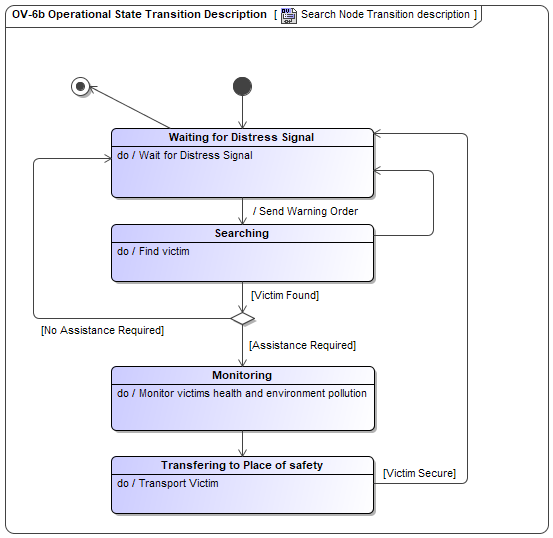 OV-6b Operational State Transition Description [ Search Node Transition description ]

Waiting for Distress Signal
do / Wait for Distress Signal

/ Send Warning Order

Searching
do / Find victim

[Victim Found]

[No Assistance Required]

[Assistance Required]

Monitoring
do / Monitor victims health and environment pollution

Transfering to Place of safety
do / Transport Victim

[Victim Secure]